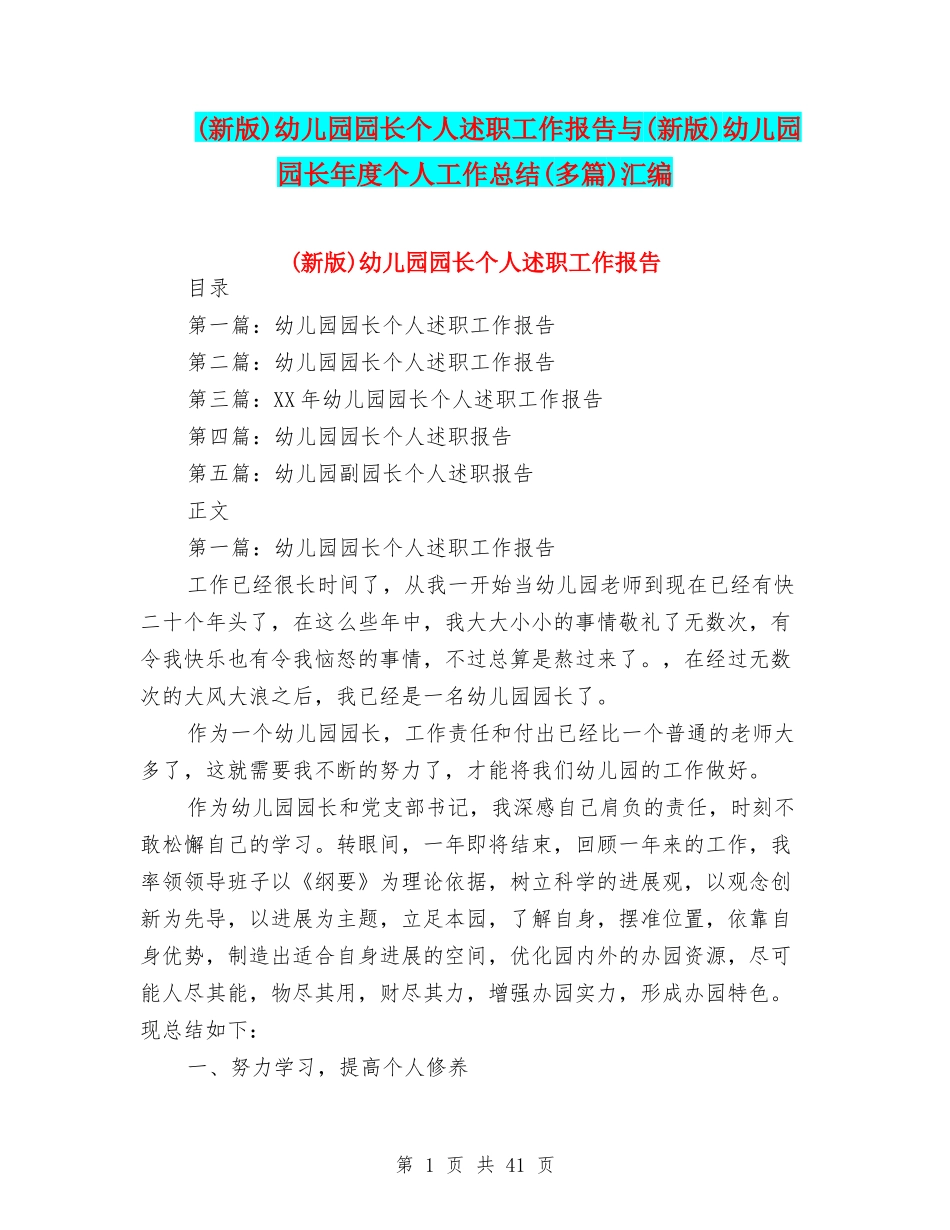 (新版)幼儿园园长个人述职工作报告与(新版)幼儿园园长年度个人工作总结(多篇)汇编

(新版)幼儿园园长个人述职工作报告

目录

第一篇：幼儿园园长个人述职工作报告

第二篇：幼儿园园长个人述职工作报告

第三篇：XX年幼儿园园长个人述职工作报告

第四篇：幼儿园园长个人述职报告

第五篇：幼儿园副园长个人述职报告

正文

第一篇：幼儿园园长个人述职工作报告

工作已经很长时间了，从我一开始当幼儿园老师到现在已经有快二十个年头了，在这么些年中，我大大小小的事情敬礼了无数次，有令我快乐也有令我恼怒的事情，不过总算是熬过来了。，在经过无数次的大风大浪之后，我已经是一名幼儿园园长了。

作为一个幼儿园园长，工作责任和付出已经比一个普通的老师大多了，这就需要我不断的努力了，才能将我们幼儿园的工作做好。

作为幼儿园园长和党支部书记，我深感自己肩负的责任，时刻不敢松懈自己的学习。转眼间，一年即将结束，回顾一年来的工作，我率领领导班子以《纲要》为理论依据，树立科学的进展观，以观念创新为先导，以进展为主题，立足本园，了解自身，摆准位置，依靠自身优势，制造出适合自身进展的空间，优化园内外的办园资源，尽可能人尽其能，物尽其用，财尽其力，增强办园实力，形成办园特色。现总结如下：

一、努力学习，提高个人修养

第 1 页 共 41 页